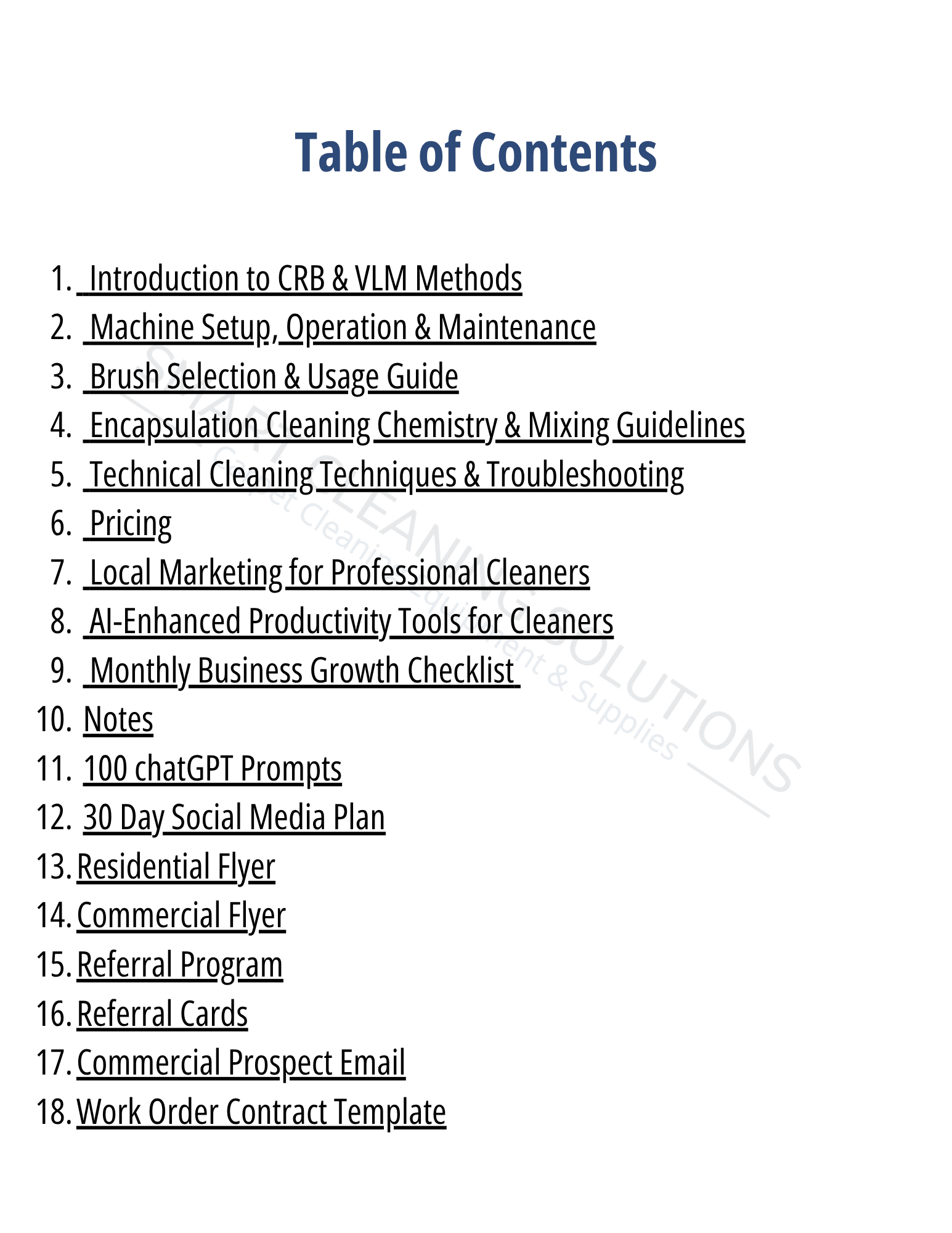 Table of Contents

1. Introduction to CRB & VLM Methods
2. Machine Setup, Operation & Maintenance
3. Brush Selection & Usage Guide
4. Encapsulation Cleaning Chemistry & Mixing Guidelines
5. Technical Cleaning Techniques & Troubleshooting
6. Pricing
7. Local Marketing for Professional Cleaners
8. AI-Enhanced Productivity Tools for Cleaners
9. Monthly Business Growth Checklist
10. Notes
11. 100 chatGPT Prompts
12. 30 Day Social Media Plan
13. Residential Flyer
14. Commercial Flyer
15. Referral Program
16. Referral Cards
17. Commercial Prospect Email
18. Work Order Contract Template

SMART CLEANING SOLUTIONS
Carpet Cleaning Equipment & Supplies